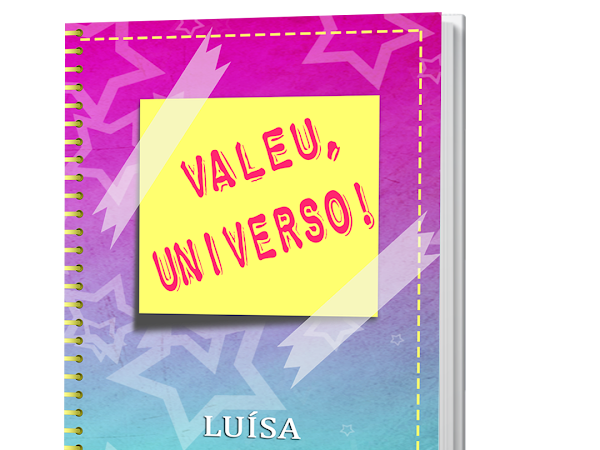 VALEU, UNIVERSO!

LUÍSA